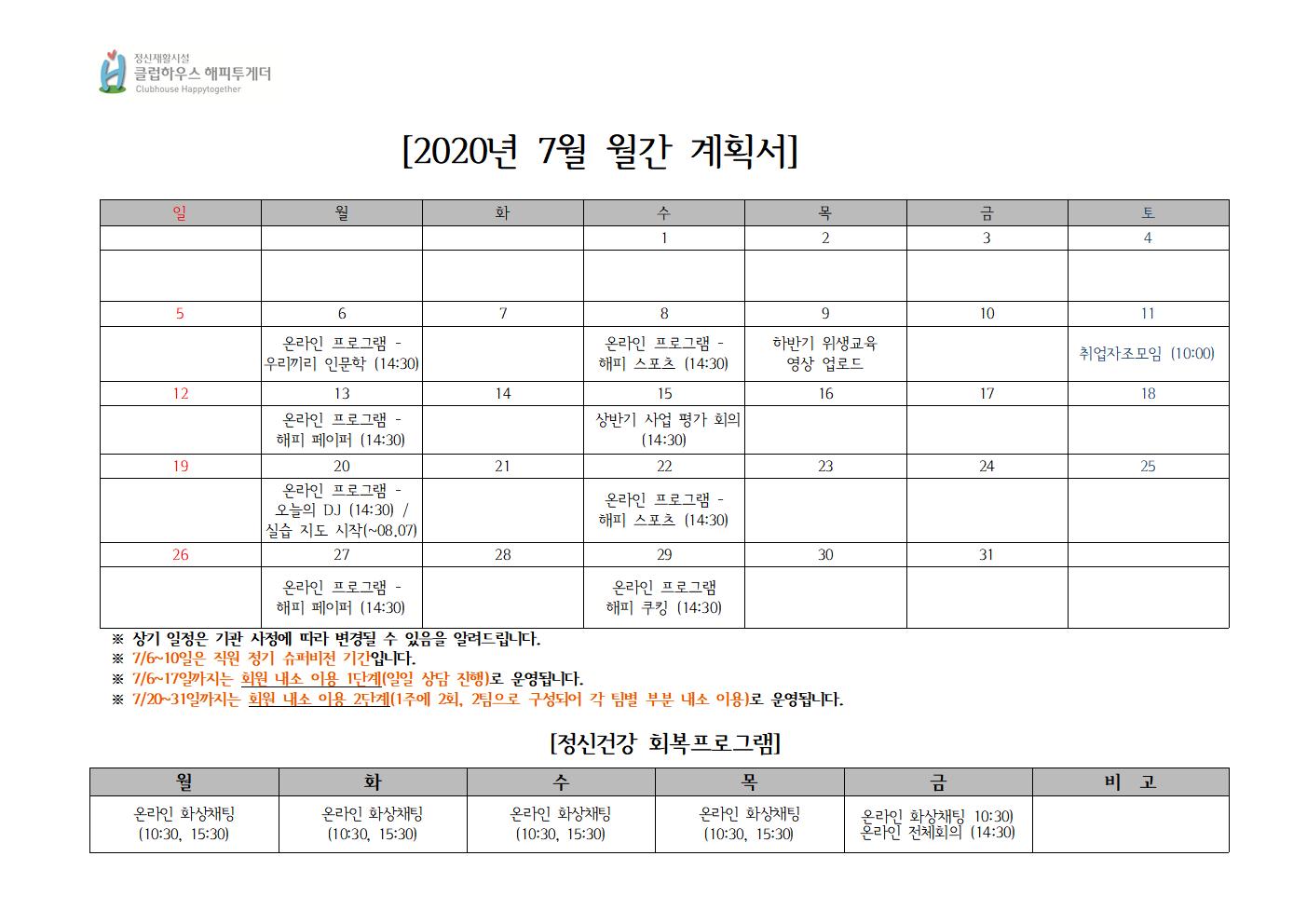 정신재활시설
클럽하우스 해피투게더
Clubhouse Happytogether

[2020년 7월 월간 계획서]

| 일 | 월 | 화 | 수 | 목 | 금 | 토 |
|---|---|---|---|---|---|---|
| | | | 1 | 2 | 3 | 4 |
| | | | | | | |
| 5 | 6 | 7 | 8 | 9 | 10 | 11 |
| | 온라인 프로그램 - 우리끼리 인문학 (14:30) | | 온라인 프로그램 - 해피 스포츠 (14:30) | 하반기 위생교육 영상 업로드 | | 취업자조모임 (10:00) |
| 12 | 13 | 14 | 15 | 16 | 17 | 18 |
| | 온라인 프로그램 - 해피 페이퍼 (14:30) | | 상반기 사업 평가 회의 (14:30) | | | |
| 19 | 20 | 21 | 22 | 23 | 24 | 25 |
| | 온라인 프로그램 - 오늘의 DJ (14:30) / 실습 지도 시작(~08.07) | | 온라인 프로그램 - 해피 스포츠 (14:30) | | | |
| 26 | 27 | 28 | 29 | 30 | 31 | |
| | 온라인 프로그램 - 해피 페이퍼 (14:30) | | 온라인 프로그램 해피 쿠킹 (14:30) | | | |

※ 상기 일정은 기관 사정에 따라 변경될 수 있음을 알려드립니다.
※ 7/6~10일은 직원 정기 슈퍼비전 기간입니다.
※ 7/6~17일까지는 회원 내소 이용 1단계(일일 상담 진행)로 운영됩니다.
※ 7/20~31일까지는 회원 내소 이용 2단계(1주에 2회, 2팀으로 구성되어 각 팀별 부분 내소 이용)로 운영됩니다.

[정신건강 회복프로그램]

| 월 | 화 | 수 | 목 | 금 | 비 고 |
|---|---|---|---|---|---|
| 온라인 화상채팅 (10:30, 15:30) | 온라인 화상채팅 (10:30, 15:30) | 온라인 화상채팅 (10:30, 15:30) | 온라인 화상채팅 (10:30, 15:30) | 온라인 화상채팅 10:30) 온라인 전체회의 (14:30) | |